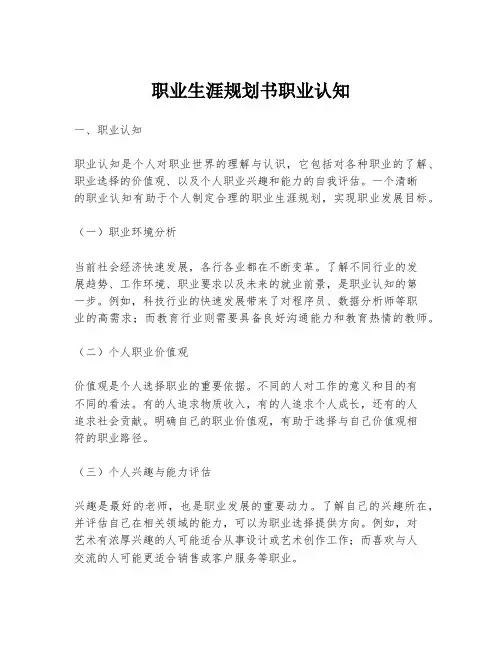 职业生涯规划书职业认知

一、职业认知

职业认知是个人对职业世界的理解与认识，它包括对各种职业的了解、职业选择的价值观、以及个人职业兴趣和能力的自我评估。一个清晰的职业认知有助于个人制定合理的职业生涯规划，实现职业发展目标。

（一）职业环境分析

当前社会经济快速发展，各行各业都在不断变革。了解不同行业的发展趋势、工作环境、职业要求以及未来的就业前景，是职业认知的第一步。例如，科技行业的快速发展带来了对程序员、数据分析师等职业的高需求；而教育行业则需要具备良好沟通能力和教育热情的教师。

（二）个人职业价值观

价值观是个人选择职业的重要依据。不同的人对工作的意义和目的有不同的看法。有的人追求物质收入，有的人追求个人成长，还有的人追求社会贡献。明确自己的职业价值观，有助于选择与自己价值观相符的职业路径。

（三）个人兴趣与能力评估

兴趣是最好的老师，也是职业发展的重要动力。了解自己的兴趣所在，并评估自己在相关领域的能力，可以为职业选择提供方向。例如，对艺术有浓厚兴趣的人可能适合从事设计或艺术创作工作；而喜欢与人交流的人可能更适合销售或客户服务等职业。